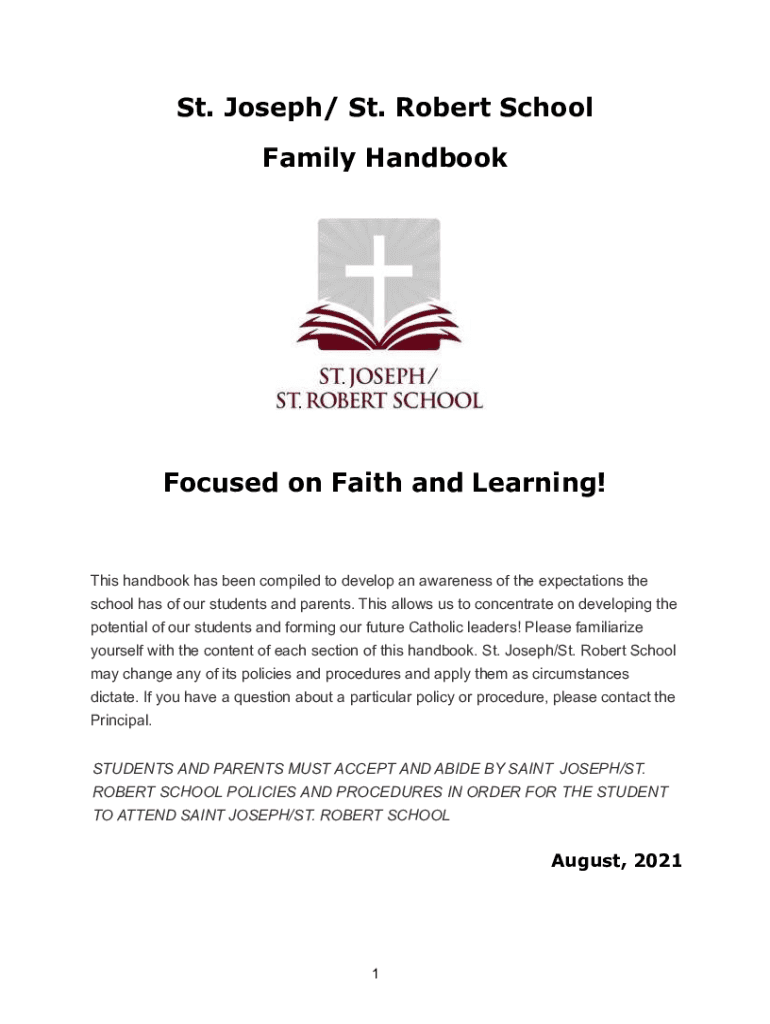 St. Joseph/ St. Robert School

Family Handbook

ST. JOSEPH/
ST. ROBERT SCHOOL

Focused on Faith and Learning!

This handbook has been compiled to develop an awareness of the expectations the school has of our students and parents. This allows us to concentrate on developing the potential of our students and forming our future Catholic leaders! Please familiarize yourself with the content of each section of this handbook. St. Joseph/St. Robert School may change any of its policies and procedures and apply them as circumstances dictate. If you have a question about a particular policy or procedure, please contact the Principal.

STUDENTS AND PARENTS MUST ACCEPT AND ABIDE BY SAINT JOSEPH/ST. ROBERT SCHOOL POLICIES AND PROCEDURES IN ORDER FOR THE STUDENT TO ATTEND SAINT JOSEPH/ST. ROBERT SCHOOL

August, 2021

1